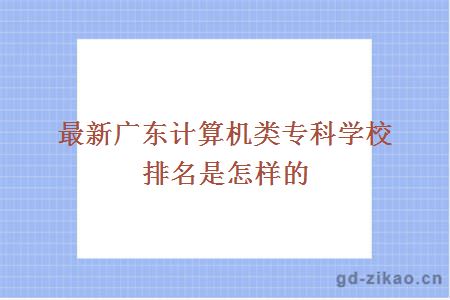 最新广东计算机类专科学校排名是怎样的

gd-zikao.cn